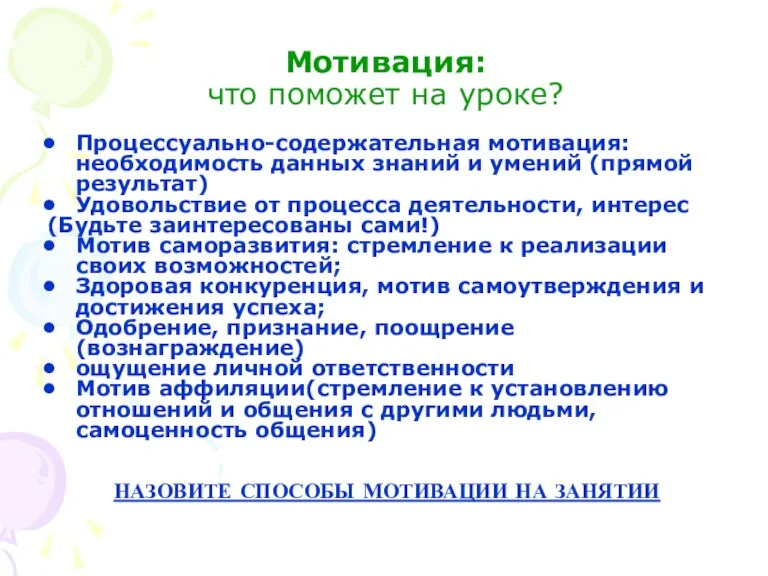 Мотивация:
что поможет на уроке?

• Процессуально-содержательная мотивация: необходимость данных знаний и умений (прямой результат)
• Удовольствие от процесса деятельности, интерес (Будьте заинтересованы сами!)
• Мотив саморазвития: стремление к реализации своих возможностей;
• Здоровая конкуренция, мотив самоутверждения и достижения успеха;
• Одобрение, признание, поощрение (вознаграждение)
• ощущение личной ответственности
• Мотив аффиляции(стремление к установлению отношений и общения с другими людьми, самоценность общения)

НАЗОВИТЕ СПОСОБЫ МОТИВАЦИИ НА ЗАНЯТИИ